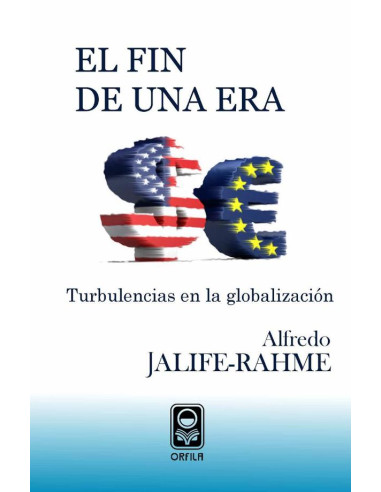 EL FIN
DE UNA ERA

Turbulencias en la globalización

Alfredo
JALIFE-RAHME

ORFILA